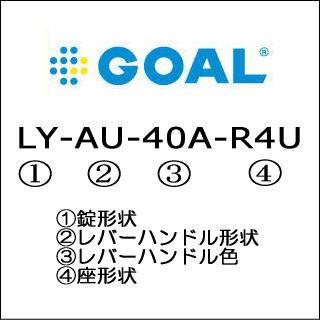 GOAL®

LY-AU-40A-R4U
① ② ③ ④

①錠形状
②レバーハンドル形状
③レバーハンドル色
④座形状